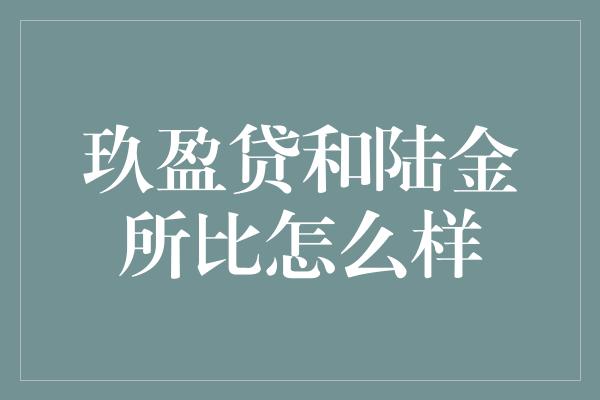 玖盈贷和陆金所比怎么样